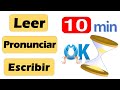 Leer

Pronunciar

Escribir

10 min

OK